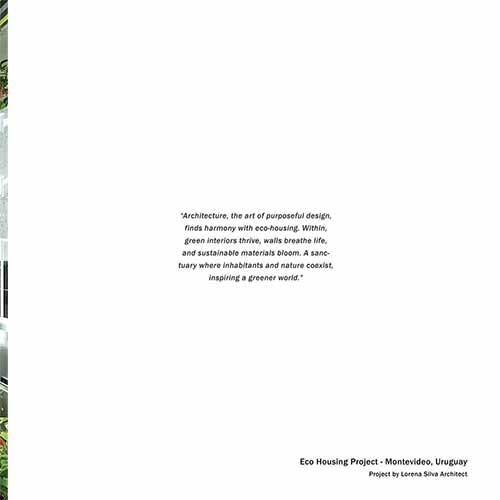 "Architecture, the art of purposeful design, finds harmony with eco-housing. Within, green interiors thrive, walls breathe life, and sustainable materials bloom. A sanctuary where inhabitants and nature coexist, inspiring a greener world."

Eco Housing Project - Montevideo, Uruguay
Project by Lorena Silva Architect